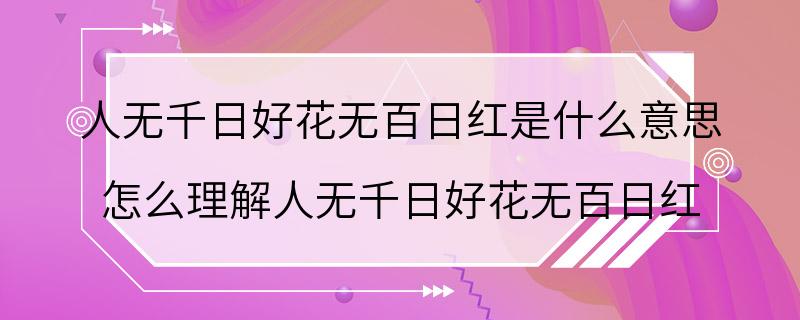 人无千日好花无百日红是什么意思
怎么理解人无千日好花无百日红